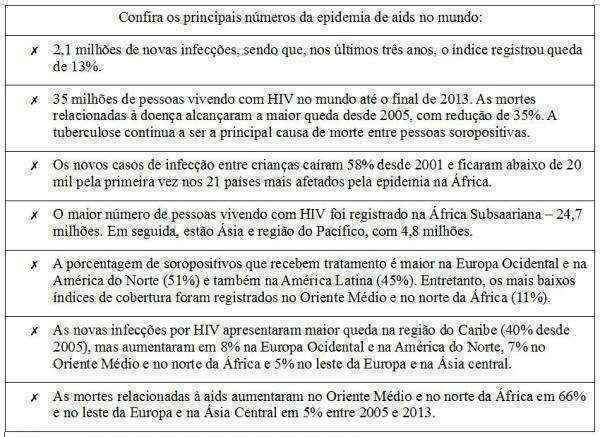 Confira os principais números da epidemia de aids no mundo:

✗ 2,1 milhões de novas infecções, sendo que, nos últimos três anos, o índice registrou queda de 13%.

✗ 35 milhões de pessoas vivendo com HIV no mundo até o final de 2013. As mortes relacionadas à doença alcançaram a maior queda desde 2005, com redução de 35%. A tuberculose continua a ser a principal causa de morte entre pessoas soropositivas.

✗ Os novos casos de infecção entre crianças caíram 58% desde 2001 e ficaram abaixo de 20 mil pela primeira vez nos 21 países mais afetados pela epidemia na África.

✗ O maior número de pessoas vivendo com HIV foi registrado na África Subsaariana – 24,7 milhões. Em seguida, estão Ásia e região do Pacífico, com 4,8 milhões.

✗ A porcentagem de soropositivos que recebem tratamento é maior na Europa Ocidental e na América do Norte (51%) e também na América Latina (45%). Entretanto, os mais baixos índices de cobertura foram registrados no Oriente Médio e no norte da África (11%).

✗ As novas infecções por HIV apresentaram maior queda na região do Caribe (40% desde 2005), mas aumentaram em 8% na Europa Ocidental e na América do Norte, 7% no Oriente Médio e no norte da África e 5% no leste da Europa e na Ásia central.

✗ As mortes relacionadas à aids aumentaram no Oriente Médio e no norte da África em 66% e no leste da Europa e na Ásia Central em 5% entre 2005 e 2013.